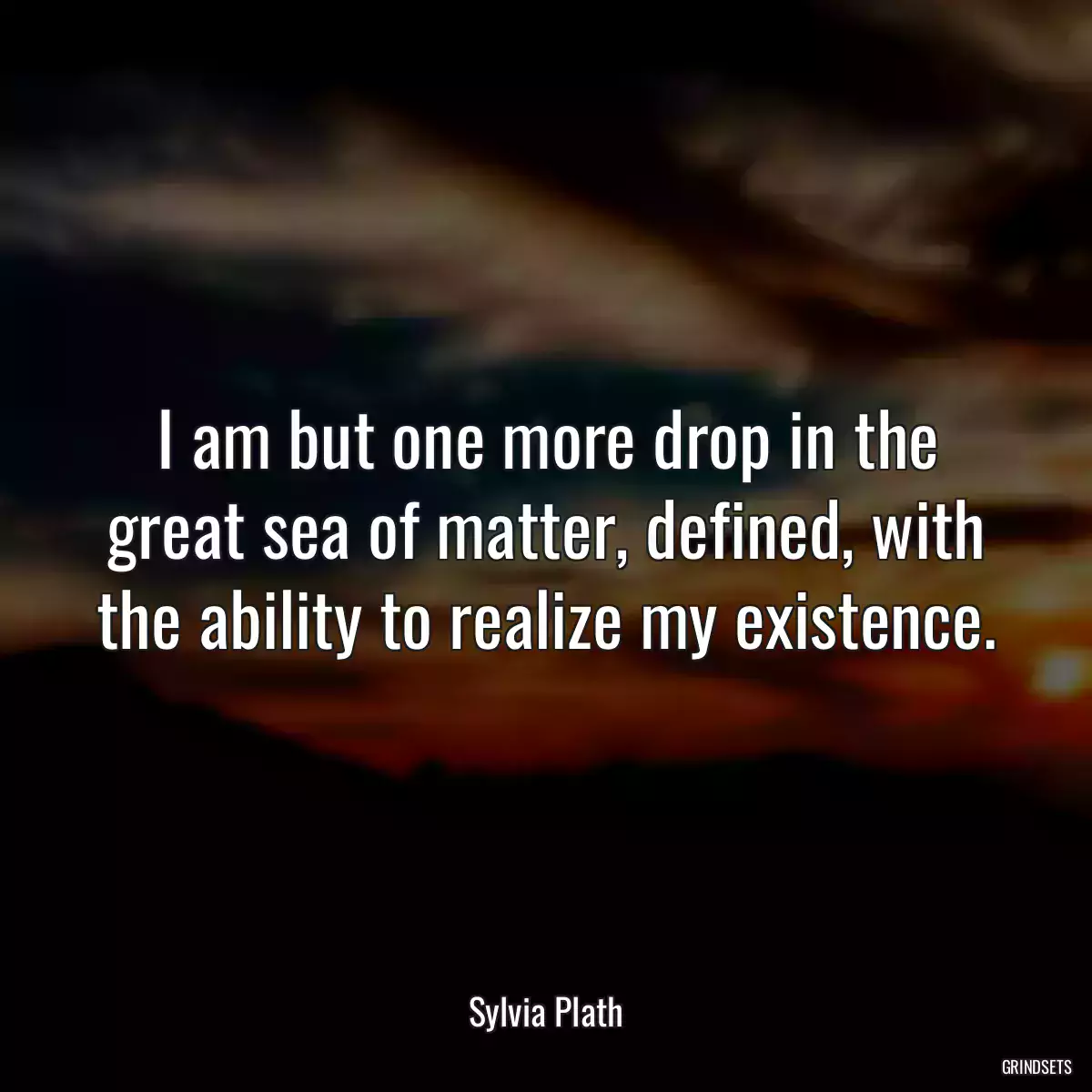 I am but one more drop in the great sea of matter, defined, with the ability to realize my existence.

Sylvia Plath

GRINDSETS